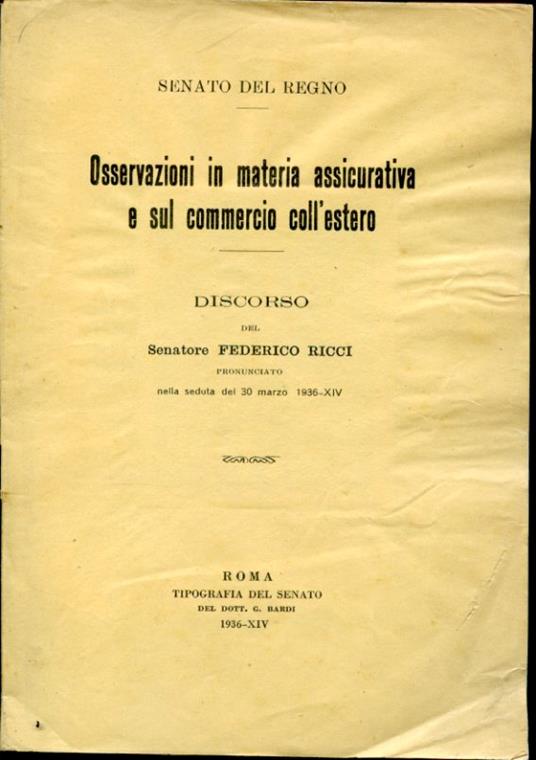 SENATO DEL REGNO

Osservazioni in materia assicurativa e sul commercio coll'estero

DISCORSO

DEL

Senatore FEDERICO RICCI

PRONUNCIATO

nella seduta del 30 marzo 1936-XIV

ROMA

TIPOGRAFIA DEL SENATO

DEL DOTT. G. BARDI

1936-XIV